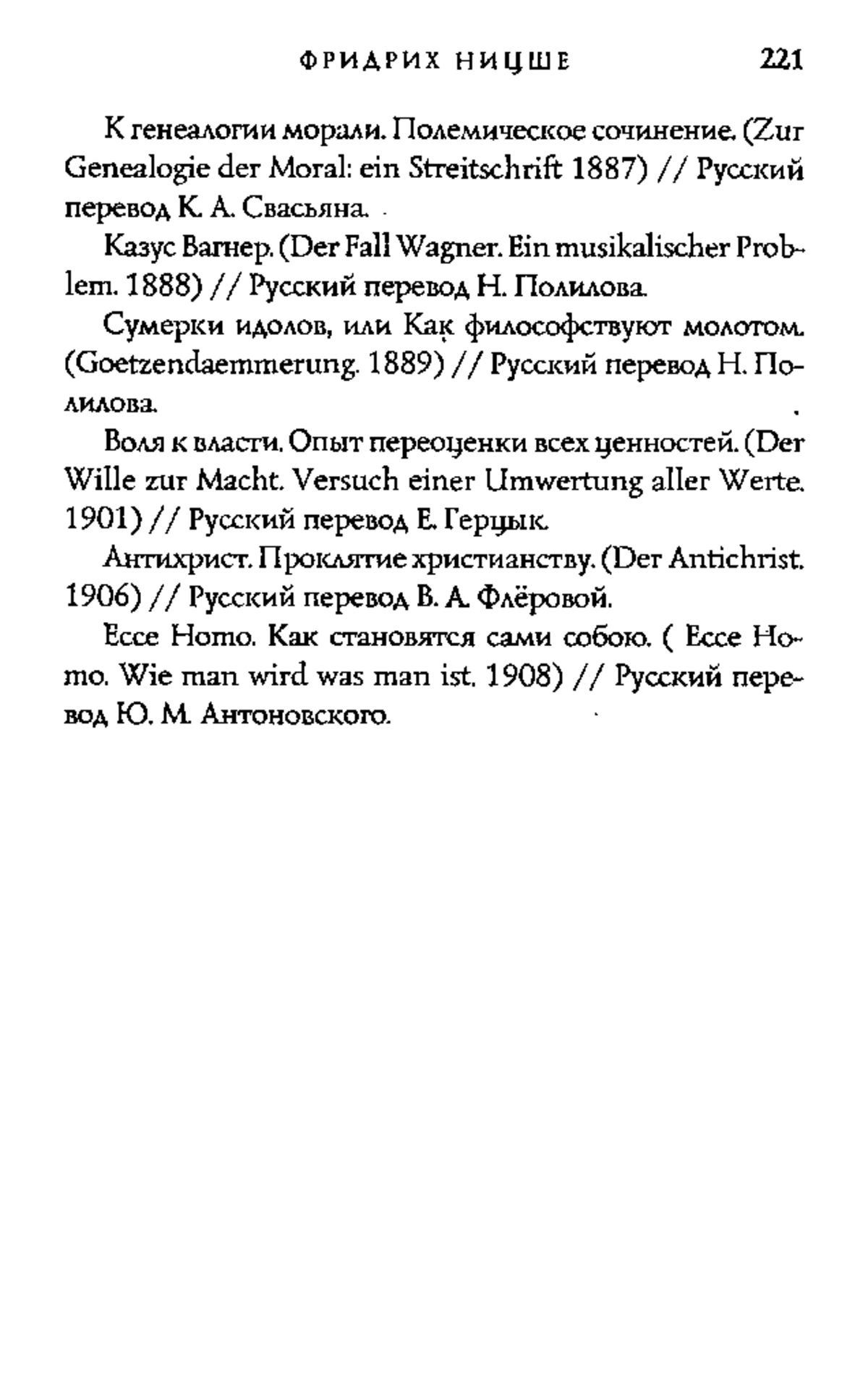 ФРИДРИХ НИЦШЕ 221

К генеалогии морали. Полемическое сочинение. (Zur Genealogie der Moral: ein Streitschrift 1887) // Русский перевод К. А. Свасьяна.

Казус Вагнер. (Der Fall Wagner. Ein musikalischer Problem. 1888) // Русский перевод Н. Полилова.

Сумерки идолов, или Как философствуют молотом. (Goetzendaemmerung. 1889) // Русский перевод Н. Полилова.

Воля к власти. Опыт переоценки всех ценностей. (Der Wille zur Macht. Versuch einer Umwertung aller Werte. 1901) // Русский перевод Е. Герцык.

Антихрист. Проклятие христианству. (Der Antichrist. 1906) // Русский перевод В. А. Флёровой.

Ecce Homo. Как становятся сами собою. ( Ecce Homo. Wie man wird was man ist. 1908) // Русский перевод Ю. М. Антоновского.